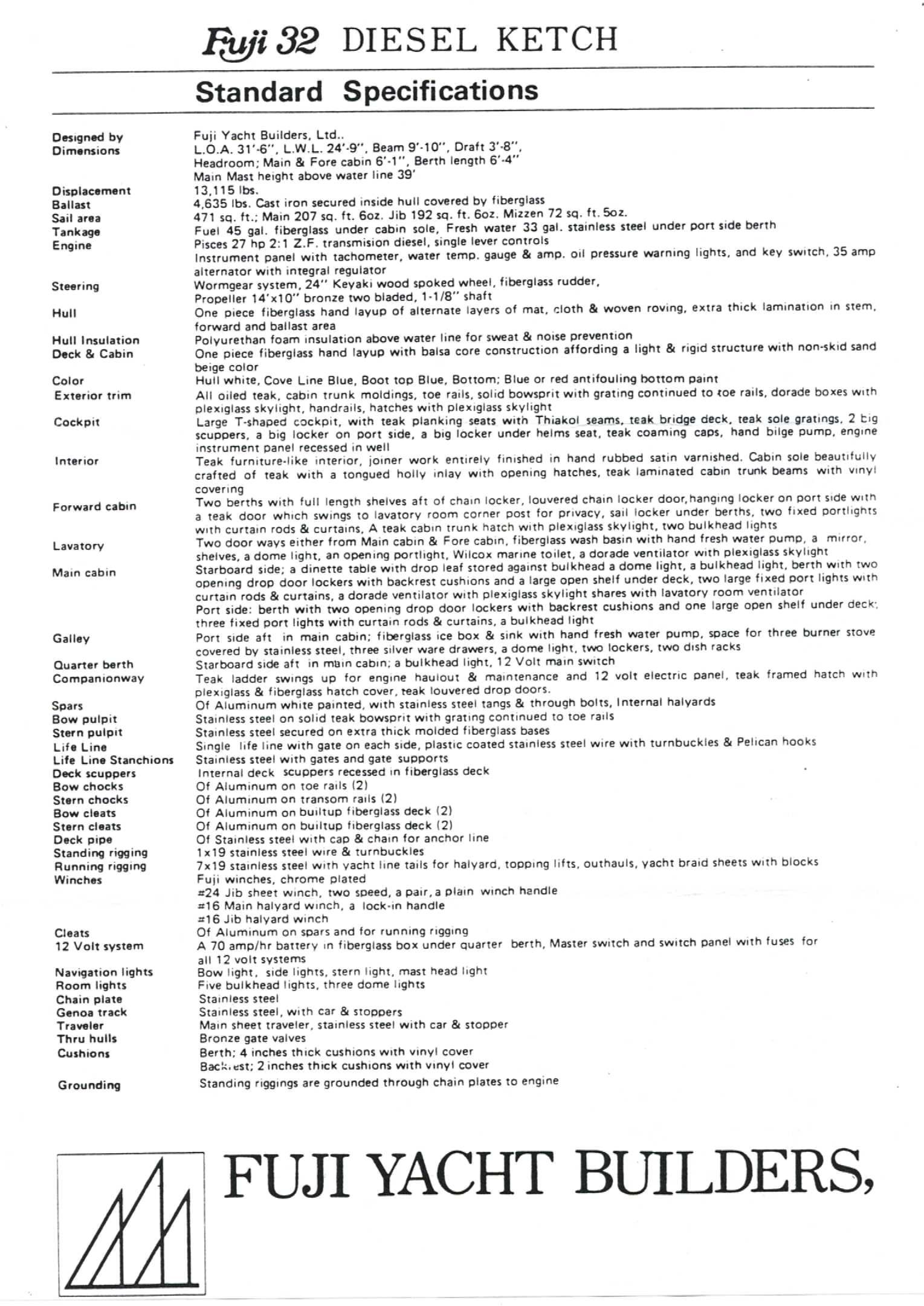 Fuji 32 DIESEL KETCH

Standard Specifications

| | |
|---|---|
| Designed by | Fuji Yacht Builders, Ltd.. |
| Dimensions | L.O.A. 31'-6", L.W.L. 24'-9", Beam 9'-10", Draft 3'-8", Headroom; Main & Fore cabin 6'-1", Berth length 6'-4" Main Mast height above water line 39' |
| Displacement | 13,115 lbs. |
| Ballast | 4,635 lbs. Cast iron secured inside hull covered by fiberglass |
| Sail area | 471 sq. ft.; Main 207 sq. ft. 6oz. Jib 192 sq. ft. 6oz. Mizzen 72 sq. ft. 5oz. |
| Tankage | Fuel 45 gal. fiberglass under cabin sole, Fresh water 33 gal. stainless steel under port side berth |
| Engine | Pisces 27 hp 2:1 Z.F. transmision diesel, single lever controls Instrument panel with tachometer, water temp. gauge & amp. oil pressure warning lights, and key switch, 35 amp alternator with integral regulator |
| Steering | Wormgear system, 24" Keyaki wood spoked wheel, fiberglass rudder, Propeller 14'x10" bronze two bladed, 1-1/8" shaft |
| Hull | One piece fiberglass hand layup of alternate layers of mat, cloth & woven roving, extra thick lamination in stem, forward and ballast area |
| Hull Insulation | Polyurethan foam insulation above water line for sweat & noise prevention |
| Deck & Cabin | One piece fiberglass hand layup with balsa core construction affording a light & rigid structure with non-skid sand beige color |
| Color | Hull white, Cove Line Blue, Boot top Blue, Bottom; Blue or red antifouling bottom paint |
| Exterior trim | All oiled teak, cabin trunk moldings, toe rails, solid bowsprit with grating continued to toe rails, dorade boxes with plexiglass skylight, handrails, hatches with plexiglass skylight |
| Cockpit | Large T-shaped cockpit, with teak planking seats with Thiakol seams, teak bridge deck, teak sole gratings, 2 big scuppers, a big locker on port side, a big locker under helms seat, teak coaming caps, hand bilge pump, engine instrument panel recessed in well |
| Interior | Teak furniture-like interior, joiner work entirely finished in hand rubbed satin varnished. Cabin sole beautifully crafted of teak with a tongued holly inlay with opening hatches, teak laminated cabin trunk beams with vinyl covering |
| Forward cabin | Two berths with full length shelves aft of chain locker, louvered chain locker door, hanging locker on port side with a teak door which swings to lavatory room corner post for privacy, sail locker under berths, two fixed portlights with curtain rods & curtains, A teak cabin trunk hatch with plexiglass skylight, two bulkhead lights |
| Lavatory | Two door ways either from Main cabin & Fore cabin, fiberglass wash basin with hand fresh water pump, a mirror, shelves, a dome light, an opening portlight, Wilcox marine toilet, a dorade ventilator with plexiglass skylight |
| Main cabin | Starboard side; a dinette table with drop leaf stored against bulkhead a dome light, a bulkhead light, berth with two opening drop door lockers with backrest cushions and a large open shelf under deck, two large fixed port lights with curtain rods & curtains, a dorade ventilator with plexiglass skylight shares with lavatory room ventilator Port side: berth with two opening drop door lockers with backrest cushions and one large open shelf under deck; three fixed port lights with curtain rods & curtains, a bulkhead light |
| Galley | Port side aft in main cabin; fiberglass ice box & sink with hand fresh water pump, space for three burner stove covered by stainless steel, three silver ware drawers, a dome light, two lockers, two dish racks |
| Quarter berth | Starboard side aft in main cabin; a bulkhead light, 12 Volt main switch |
| Companionway | Teak ladder swings up for engine haulout & maintenance and 12 volt electric panel, teak framed hatch with plexiglass & fiberglass hatch cover, teak louvered drop doors. |
| Spars | Of Aluminum white painted, with stainless steel tangs & through bolts, Internal halyards |
| Bow pulpit | Stainless steel on solid teak bowsprit with grating continued to toe rails |
| Stern pulpit | Stainless steel secured on extra thick molded fiberglass bases |
| Life Line | Single life line with gate on each side, plastic coated stainless steel wire with turnbuckles & Pelican hooks |
| Life Line Stanchions | Stainless steel with gates and gate supports |
| Deck scuppers | Internal deck scuppers recessed in fiberglass deck |
| Bow chocks | Of Aluminum on toe rails (2) |
| Stern chocks | Of Aluminum on transom rails (2) |
| Bow cleats | Of Aluminum on builtup fiberglass deck (2) |
| Stern cleats | Of Aluminum on builtup fiberglass deck (2) |
| Deck pipe | Of Stainless steel with cap & chain for anchor line |
| Standing rigging | 1x19 stainless steel wire & turnbuckles |
| Running rigging | 7x19 stainless steel with yacht line tails for halyard, topping lifts, outhauls, yacht braid sheets with blocks |
| Winches | Fuji winches, chrome plated #24 Jib sheet winch, two speed, a pair, a plain winch handle #16 Main halyard winch, a lock-in handle #16 Jib halyard winch |
| Cleats | Of Aluminum on spars and for running rigging |
| 12 Volt system | A 70 amp/hr battery in fiberglass box under quarter berth, Master switch and switch panel with fuses for all 12 volt systems |
| Navigation lights | Bow light, side lights, stern light, mast head light |
| Room lights | Five bulkhead lights, three dome lights |
| Chain plate | Stainless steel |
| Genoa track | Stainless steel, with car & stoppers |
| Traveler | Main sheet traveler, stainless steel with car & stopper |
| Thru hulls | Bronze gate valves |
| Cushions | Berth; 4 inches thick cushions with vinyl cover Backrest; 2 inches thick cushions with vinyl cover |
| Grounding | Standing riggings are grounded through chain plates to engine |

FUJI YACHT BUILDERS,